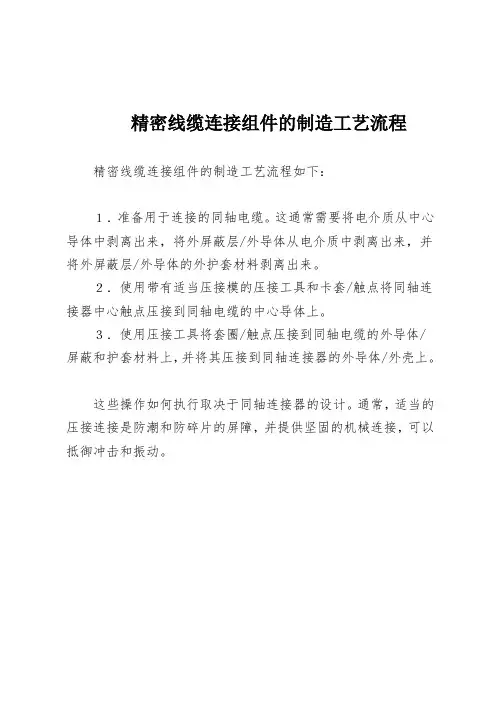 精密线缆连接组件的制造工艺流程

精密线缆连接组件的制造工艺流程如下：

1．准备用于连接的同轴电缆。这通常需要将电介质从中心导体中剥离出来，将外屏蔽层/外导体从电介质中剥离出来，并将外屏蔽层/外导体的外护套材料剥离出来。

2．使用带有适当压接模的压接工具和卡套/触点将同轴连接器中心触点压接到同轴电缆的中心导体上。

3．使用压接工具将套圈/触点压接到同轴电缆的外导体/屏蔽和护套材料上，并将其压接到同轴连接器的外导体/外壳上。

这些操作如何执行取决于同轴连接器的设计。通常，适当的压接连接是防潮和防碎片的屏障，并提供坚固的机械连接，可以抵御冲击和振动。